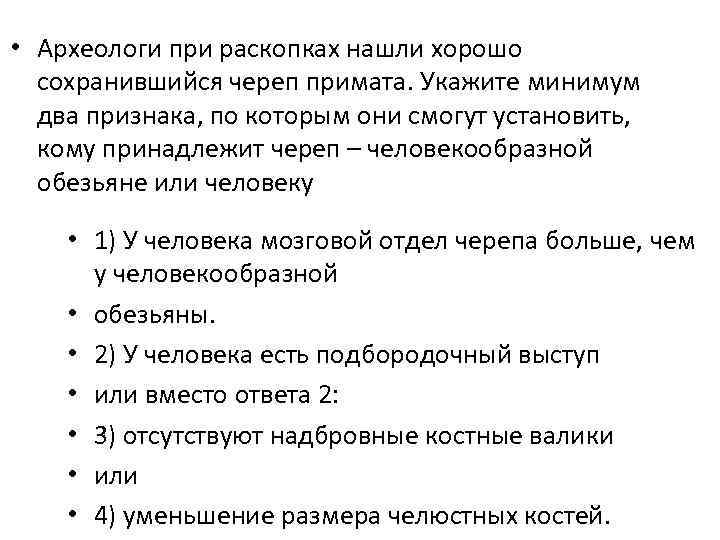 • Археологи при раскопках нашли хорошо сохранившийся череп примата. Укажите минимум два признака, по которым они смогут установить, кому принадлежит череп – человекообразной обезьяне или человеку

• 1) У человека мозговой отдел черепа больше, чем у человекообразной
• обезьяны.
• 2) У человека есть подбородочный выступ
• или вместо ответа 2:
• 3) отсутствуют надбровные костные валики
• или
• 4) уменьшение размера челюстных костей.